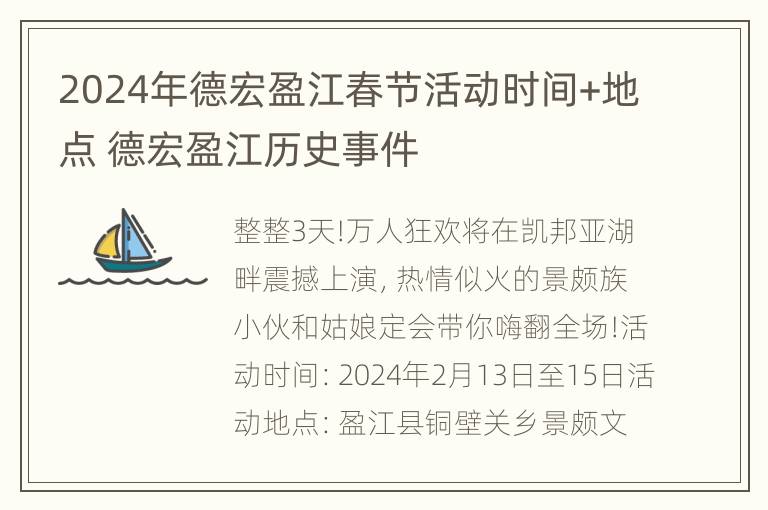 2024年德宏盈江春节活动时间+地点 德宏盈江历史事件

整整3天!万人狂欢将在凯邦亚湖畔震撼上演, 热情似火的景颇族小伙和姑娘定会带你嗨翻全场!活动时间: 2024年2月13日至15日活动地点: 盈江县铜壁关乡景颇文